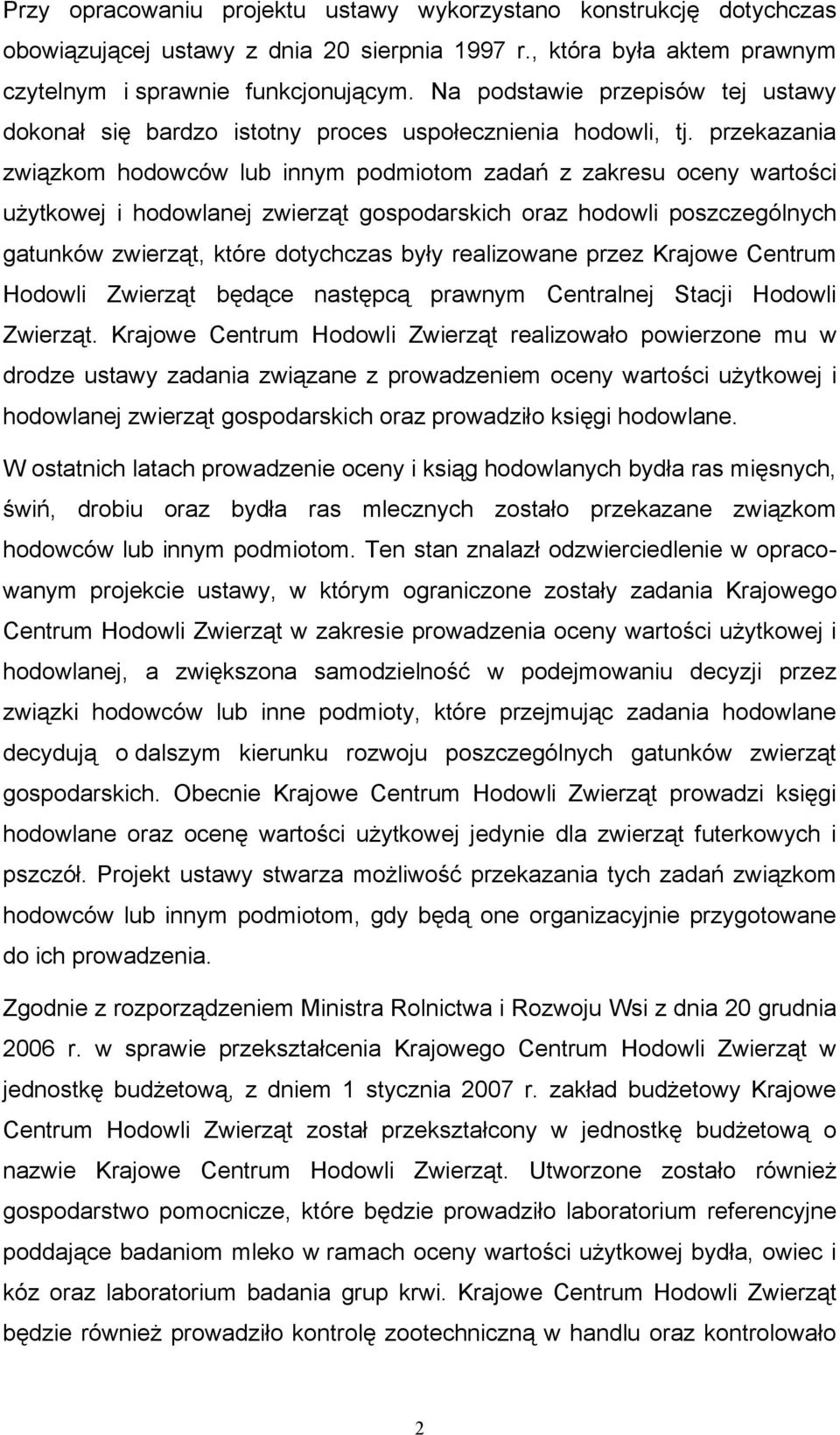 Przy opracowaniu projektu ustawy wykorzystano konstrukcję dotychczas obowiązującej ustawy z dnia 20 sierpnia 1997 r., która była aktem prawnym czytelnym i sprawnie funkcjonującym. Na podstawie przepisów tej ustawy dokonał się bardzo istotny proces uspołecznienia hodowli, tj. przekazania związkom hodowców lub innym podmiotom zadań z zakresu oceny wartości użytkowej i hodowlanej zwierząt gospodarskich oraz hodowli poszczególnych gatunków zwierząt, które dotychczas były realizowane przez Krajowe Centrum Hodowli Zwierząt będące następcą prawnym Centralnej Stacji Hodowli Zwierząt. Krajowe Centrum Hodowli Zwierząt realizowało powierzone mu w drodze ustawy zadania związane z prowadzeniem oceny wartości użytkowej i hodowlanej zwierząt gospodarskich oraz prowadziło księgi hodowlane.

W ostatnich latach prowadzenie oceny i ksiąg hodowlanych bydła ras mięsnych, świń, drobiu oraz bydła ras mlecznych zostało przekazane związkom hodowców lub innym podmiotom. Ten stan znalazł odzwierciedlenie w opracowanym projekcie ustawy, w którym ograniczone zostały zadania Krajowego Centrum Hodowli Zwierząt w zakresie prowadzenia oceny wartości użytkowej i hodowlanej, a zwiększona samodzielność w podejmowaniu decyzji przez związki hodowców lub inne podmioty, które przejmując zadania hodowlane decydują o dalszym kierunku rozwoju poszczególnych gatunków zwierząt gospodarskich. Obecnie Krajowe Centrum Hodowli Zwierząt prowadzi księgi hodowlane oraz ocenę wartości użytkowej jedynie dla zwierząt futerkowych i pszczół. Projekt ustawy stwarza możliwość przekazania tych zadań związkom hodowców lub innym podmiotom, gdy będą one organizacyjnie przygotowane do ich prowadzenia.

Zgodnie z rozporządzeniem Ministra Rolnictwa i Rozwoju Wsi z dnia 20 grudnia 2006 r. w sprawie przekształcenia Krajowego Centrum Hodowli Zwierząt w jednostkę budżetową, z dniem 1 stycznia 2007 r. zakład budżetowy Krajowe Centrum Hodowli Zwierząt został przekształcony w jednostkę budżetową o nazwie Krajowe Centrum Hodowli Zwierząt. Utworzone zostało również gospodarstwo pomocnicze, które będzie prowadziło laboratorium referencyjne poddające badaniom mleko w ramach oceny wartości użytkowej bydła, owiec i kóz oraz laboratorium badania grup krwi. Krajowe Centrum Hodowli Zwierząt będzie również prowadziło kontrolę zootechniczną w handlu oraz kontrolowało

2